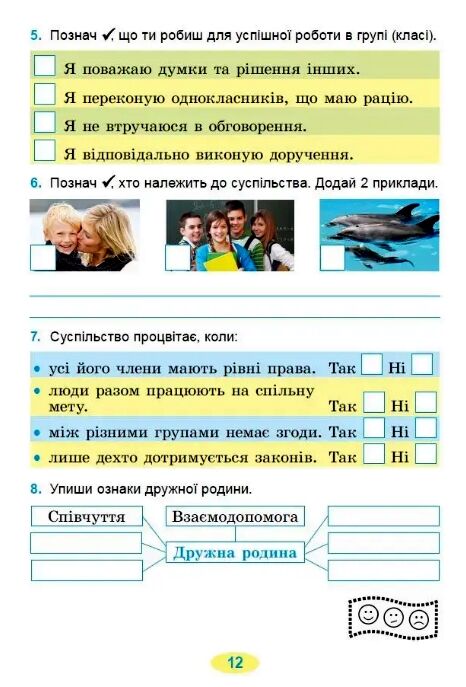 5. Познач ✓, що ти робиш для успішної роботи в групі (класі).

Я поважаю думки та рішення інших.

Я переконую однокласників, що маю рацію.

Я не втручаюся в обговорення.

Я відповідально виконую доручення.

6. Познач ✓, хто належить до суспільства. Додай 2 приклади.

7. Суспільство процвітає, коли:

• усі його члени мають рівні права. Так Ні

• люди разом працюють на спільну мету. Так Ні

• між різними групами немає згоди. Так Ні

• лише дехто дотримується законів. Так Ні

8. Упиши ознаки дружної родини.

Співчуття

Взаємодопомога

Дружна родина

12